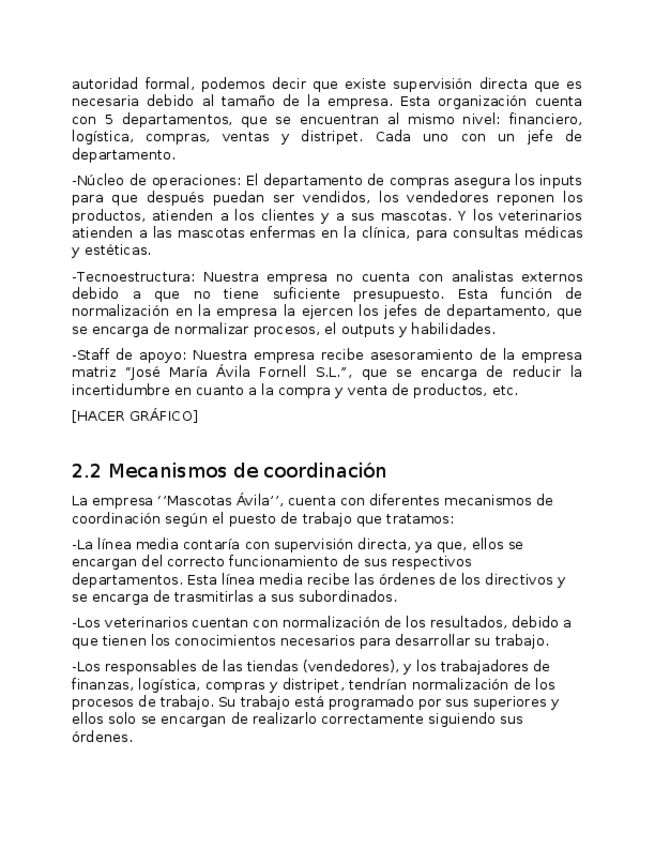 autoridad formal, podemos decir que existe supervisión directa que es necesaria debido al tamaño de la empresa. Esta organización cuenta con 5 departamentos, que se encuentran al mismo nivel: financiero, logística, compras, ventas y distripet. Cada uno con un jefe de departamento.

-Núcleo de operaciones: El departamento de compras asegura los inputs para que después puedan ser vendidos, los vendedores reponen los productos, atienden a los clientes y a sus mascotas. Y los veterinarios atienden a las mascotas enfermas en la clínica, para consultas médicas y estéticas.

-Tecnoestructura: Nuestra empresa no cuenta con analistas externos debido a que no tiene suficiente presupuesto. Esta función de normalización en la empresa la ejercen los jefes de departamento, que se encarga de normalizar procesos, el outputs y habilidades.

-Staff de apoyo: Nuestra empresa recibe asesoramiento de la empresa matriz "José María Ávila Fornell S.L.", que se encarga de reducir la incertidumbre en cuanto a la compra y venta de productos, etc.

[HACER GRÁFICO]

2.2 Mecanismos de coordinación

La empresa ''Mascotas Ávila'', cuenta con diferentes mecanismos de coordinación según el puesto de trabajo que tratamos:

-La línea media contaría con supervisión directa, ya que, ellos se encargan del correcto funcionamiento de sus respectivos departamentos. Esta línea media recibe las órdenes de los directivos y se encarga de trasmitirlas a sus subordinados.

-Los veterinarios cuentan con normalización de los resultados, debido a que tienen los conocimientos necesarios para desarrollar su trabajo.

-Los responsables de las tiendas (vendedores), y los trabajadores de finanzas, logística, compras y distripet, tendrían normalización de los procesos de trabajo. Su trabajo está programado por sus superiores y ellos solo se encargan de realizarlo correctamente siguiendo sus órdenes.